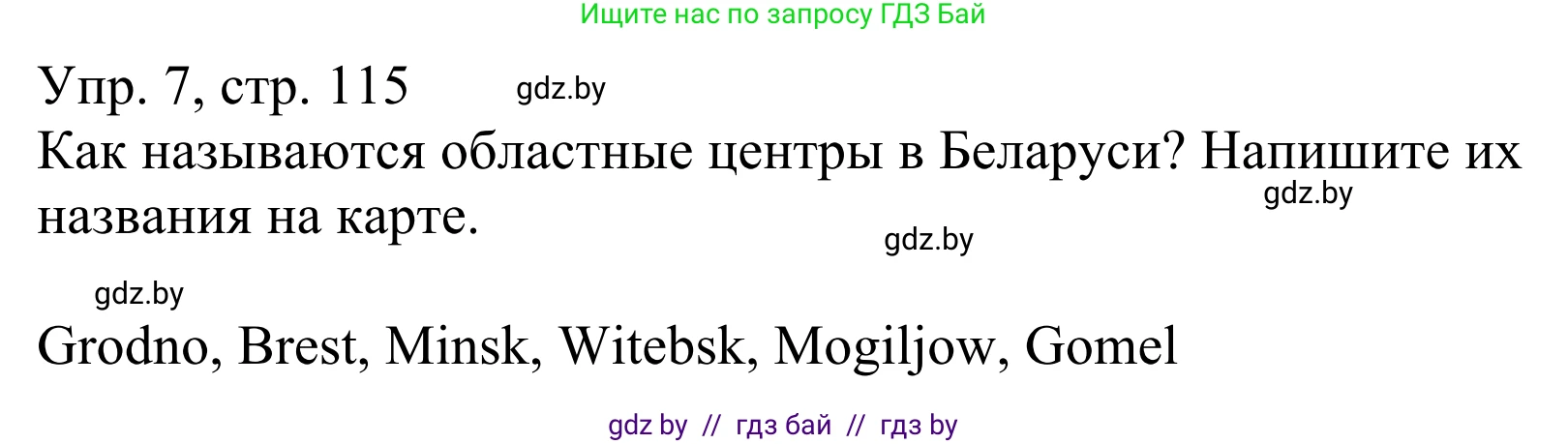 Ищите нас по запросу ГДЗ Бай

Упр. 7, стр. 115

gdz.by

Как называются областные центры в Беларуси? Напишите их названия на карте.

gdz.by

gdz.by

gdz.by

Grodno, Brest, Minsk, Witebsk, Mogiljow, Gomel

gdz by // гдз бай // гдз by